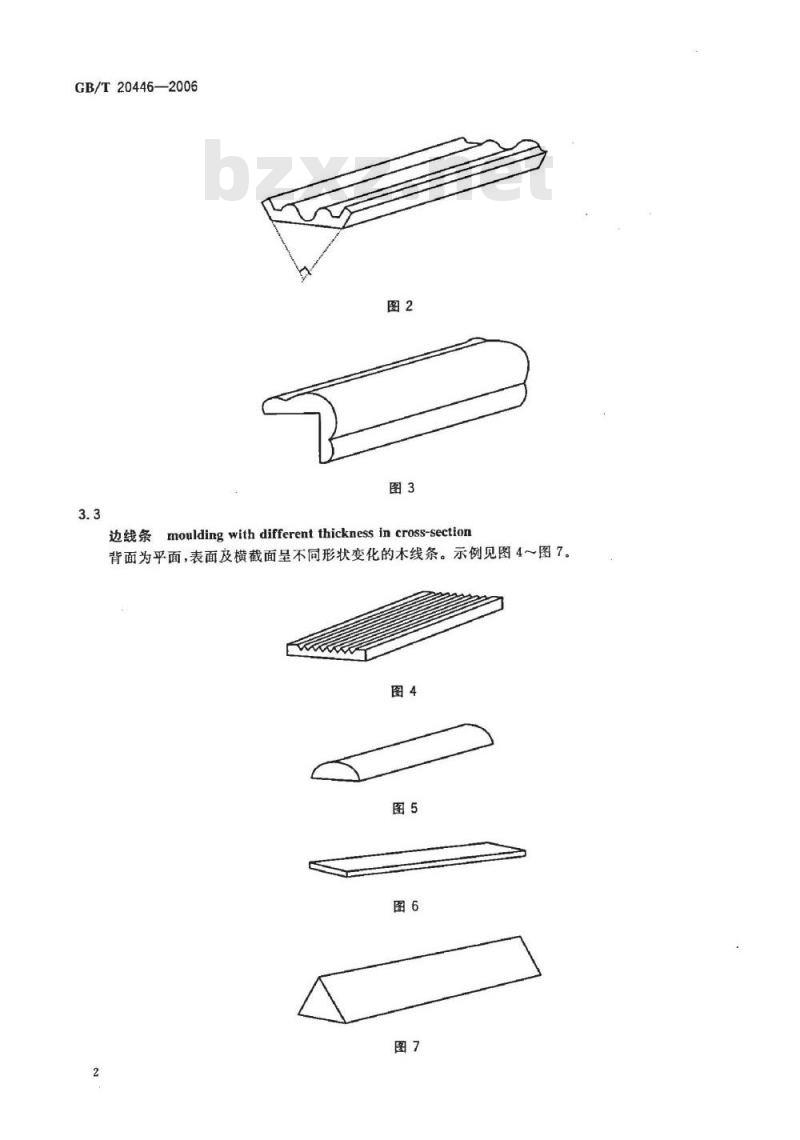 GB/T 20446—2006

bzxz.net

图 2

图 3

3.3

边线条　moulding with different thickness in cross-section

背面为平面，表面及横截面呈不同形状变化的木线条。示例见图 4～图 7。

图 4

图 5

图 6

图 7

2